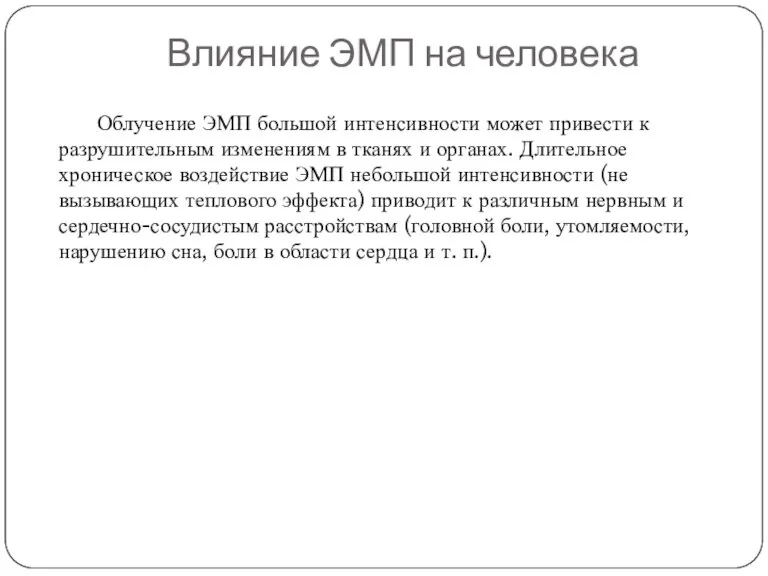 Влияние ЭМП на человека

Облучение ЭМП большой интенсивности может привести к разрушительным изменениям в тканях и органах. Длительное хроническое воздействие ЭМП небольшой интенсивности (не вызывающих теплового эффекта) приводит к различным нервным и сердечно-сосудистым расстройствам (головной боли, утомляемости, нарушению сна, боли в области сердца и т. п.).